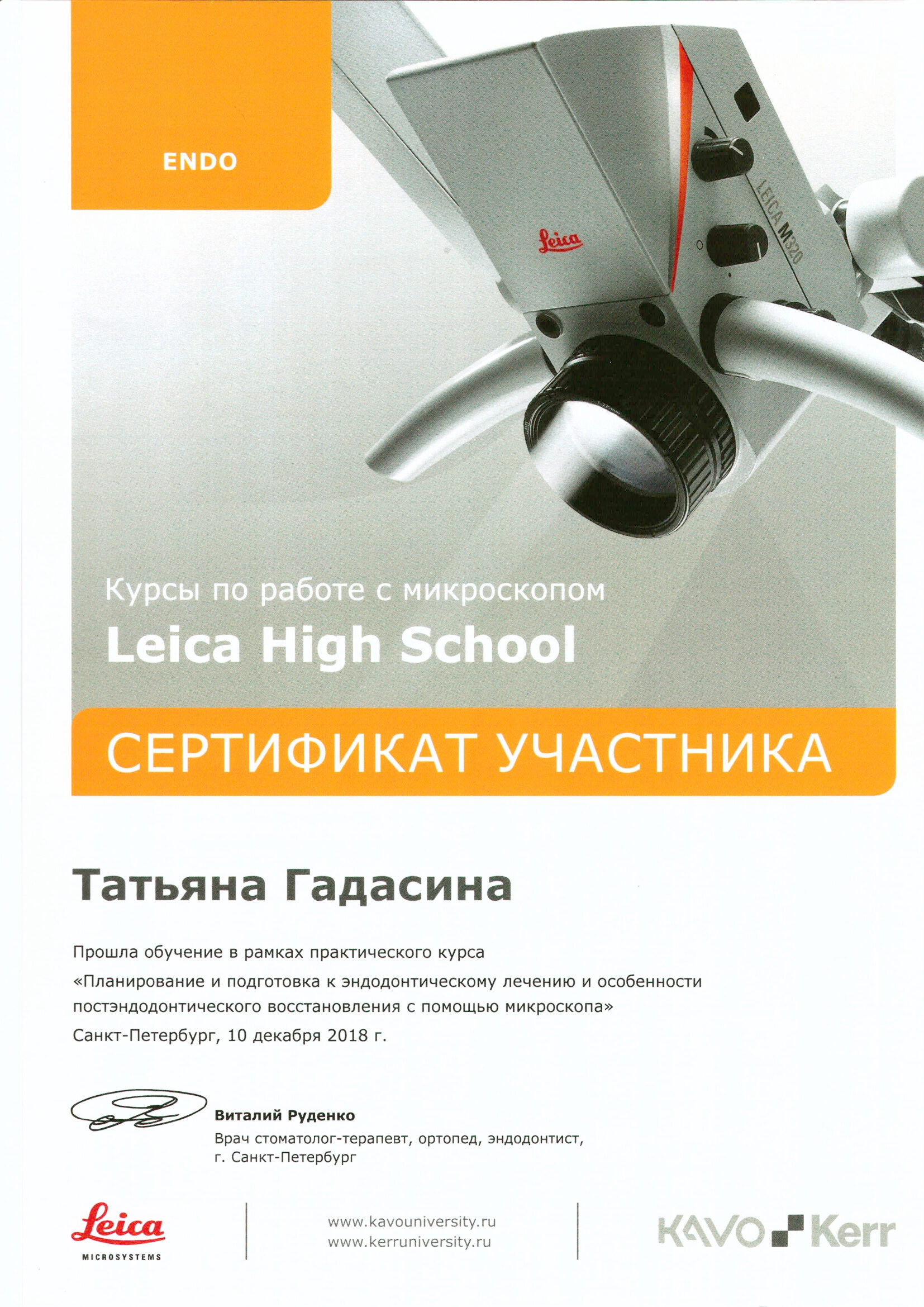 ENDO

Leica

LEICA M320

Курсы по работе с микроскопом

Leica High School

СЕРТИФИКАТ УЧАСТНИКА

Татьяна Гадасина

Прошла обучение в рамках практического курса
«Планирование и подготовка к эндодонтическому лечению и особенности постэндодонтического восстановления с помощью микроскопа»
Санкт-Петербург, 10 декабря 2018 г.

Виталий Руденко
Врач стоматолог-терапевт, ортопед, эндодонтист,
г. Санкт-Петербург

Leica
MICROSYSTEMS

www.kavouniversity.ru
www.kerruniversity.ru

KAVO Kerr